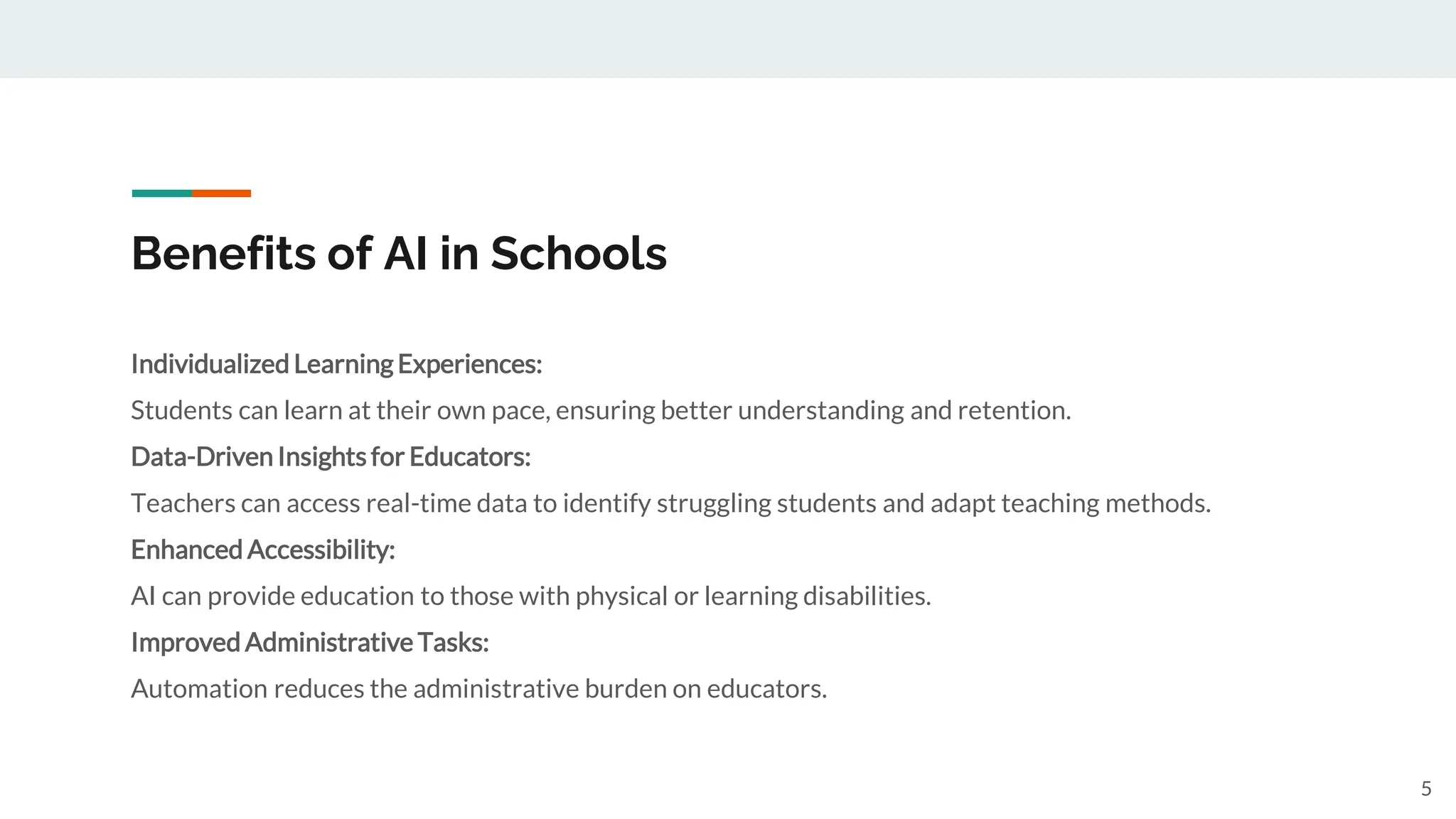 Benefits of AI in Schools

Individualized Learning Experiences:

Students can learn at their own pace, ensuring better understanding and retention.

Data-Driven Insights for Educators:

Teachers can access real-time data to identify struggling students and adapt teaching methods.

Enhanced Accessibility:

AI can provide education to those with physical or learning disabilities.

Improved Administrative Tasks:

Automation reduces the administrative burden on educators.

5